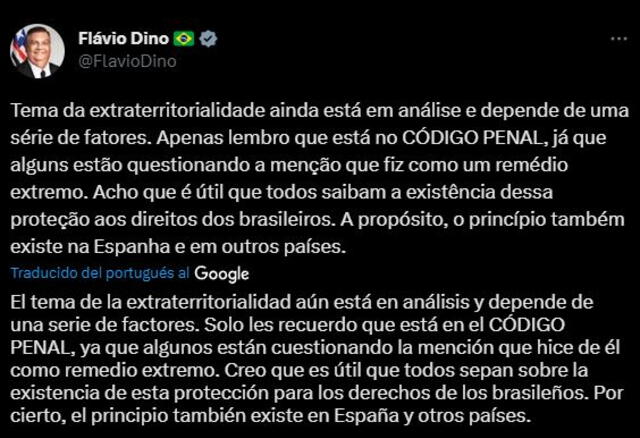 Flávio Dino
@FlavioDino

Tema da extraterritorialidade ainda está em análise e depende de uma série de fatores. Apenas lembro que está no CÓDIGO PENAL, já que alguns estão questionando a menção que fiz como um remédio extremo. Acho que é útil que todos saibam a existência dessa proteção aos direitos dos brasileiros. A propósito, o princípio também existe na Espanha e em outros países.

Traducido del portugués al Google

El tema de la extraterritorialidad aún está en análisis y depende de una serie de factores. Solo les recuerdo que está en el CÓDIGO PENAL, ya que algunos están cuestionando la mención que hice de él como remedio extremo. Creo que es útil que todos sepan sobre la existencia de esta protección para los derechos de los brasileños. Por cierto, el principio también existe en España y otros países.